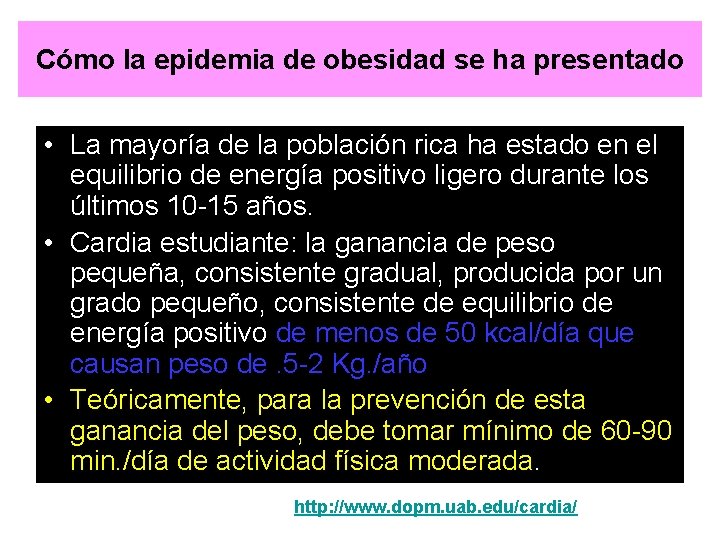 Cómo la epidemia de obesidad se ha presentado

• La mayoría de la población rica ha estado en el equilibrio de energía positivo ligero durante los últimos 10-15 años.
• Cardia estudiante: la ganancia de peso pequeña, consistente gradual, producida por un grado pequeño, consistente de equilibrio de energía positivo de menos de 50 kcal/día que causan peso de .5-2 Kg./año
• Teóricamente, para la prevención de esta ganancia del peso, debe tomar mínimo de 60-90 min./día de actividad física moderada.

http://www.dopm.uab.edu/cardia/